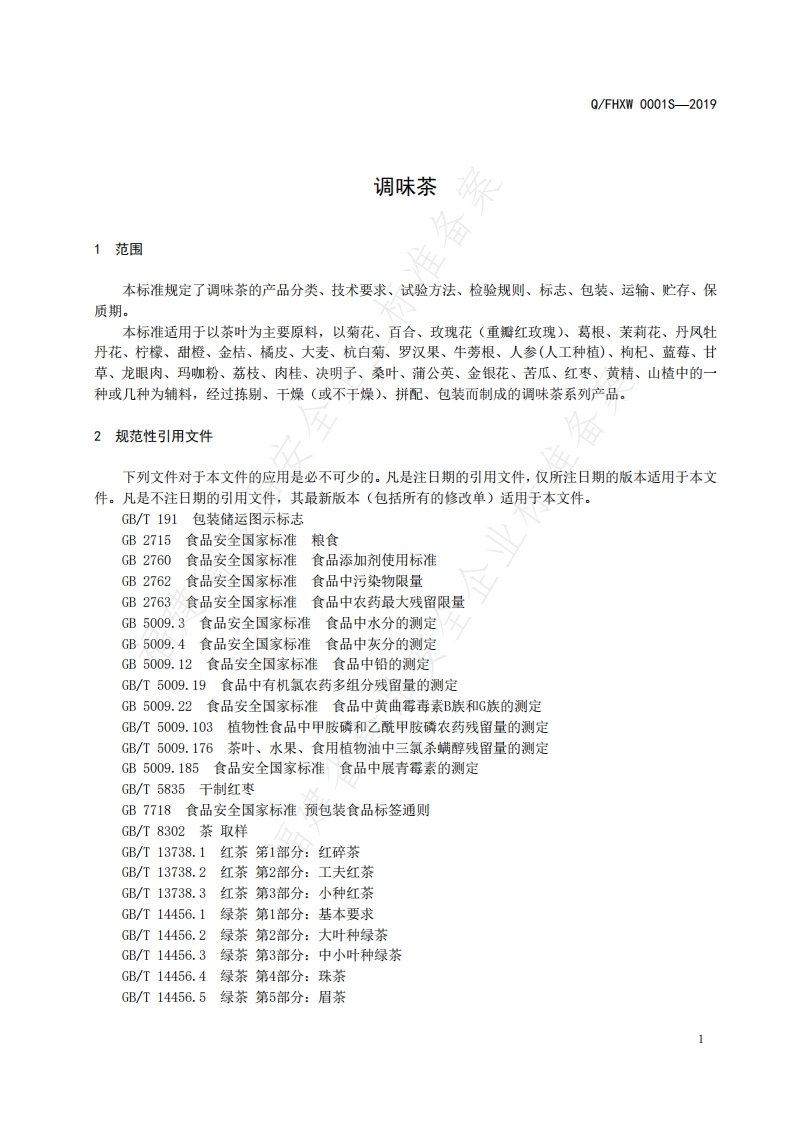 Q/FHXW 0001S—2019

调味茶

1 范围

本标准规定了调味茶的产品分类、技术要求、试验方法、检验规则、标志、包装、运输、贮存、保质期。

本标准适用于以茶叶为主要原料，以菊花、百合、玫瑰花（重瓣红玫瑰）、葛根、茉莉花、丹凤牡丹花、柠檬、甜橙、金桔、橘皮、大麦、杭白菊、罗汉果、牛蒡根、人参(人工种植)、枸杞、蓝莓、甘草、龙眼肉、玛咖粉、荔枝、肉桂、决明子、桑叶、蒲公英、金银花、苦瓜、红枣、黄精、山楂中的一种或几种为辅料，经过拣剔、干燥（或不干燥）、拼配、包装而制成的调味茶系列产品。

2 规范性引用文件

下列文件对于本文件的应用是必不可少的。凡是注日期的引用文件，仅所注日期的版本适用于本文件。凡是不注日期的引用文件，其最新版本（包括所有的修改单）适用于本文件。

GB/T 191 包装储运图示标志
GB 2715 食品安全国家标准 粮食
GB 2760 食品安全国家标准 食品添加剂使用标准
GB 2762 食品安全国家标准 食品中污染物限量
GB 2763 食品安全国家标准 食品中农药最大残留限量
GB 5009.3 食品安全国家标准 食品中水分的测定
GB 5009.4 食品安全国家标准 食品中灰分的测定
GB 5009.12 食品安全国家标准 食品中铅的测定
GB/T 5009.19 食品中有机氯农药多组分残留量的测定
GB 5009.22 食品安全国家标准 食品中黄曲霉毒素B族和G族的测定
GB/T 5009.103 植物性食品中甲胺磷和乙酰甲胺磷农药残留量的测定
GB/T 5009.176 茶叶、水果、食用植物油中三氯杀螨醇残留量的测定
GB 5009.185 食品安全国家标准 食品中展青霉素的测定
GB/T 5835 干制红枣
GB 7718 食品安全国家标准 预包装食品标签通则
GB/T 8302 茶 取样
GB/T 13738.1 红茶 第1部分：红碎茶
GB/T 13738.2 红茶 第2部分：工夫红茶
GB/T 13738.3 红茶 第3部分：小种红茶
GB/T 14456.1 绿茶 第1部分：基本要求
GB/T 14456.2 绿茶 第2部分：大叶种绿茶
GB/T 14456.3 绿茶 第3部分：中小叶种绿茶
GB/T 14456.4 绿茶 第4部分：珠茶
GB/T 14456.5 绿茶 第5部分：眉茶

1